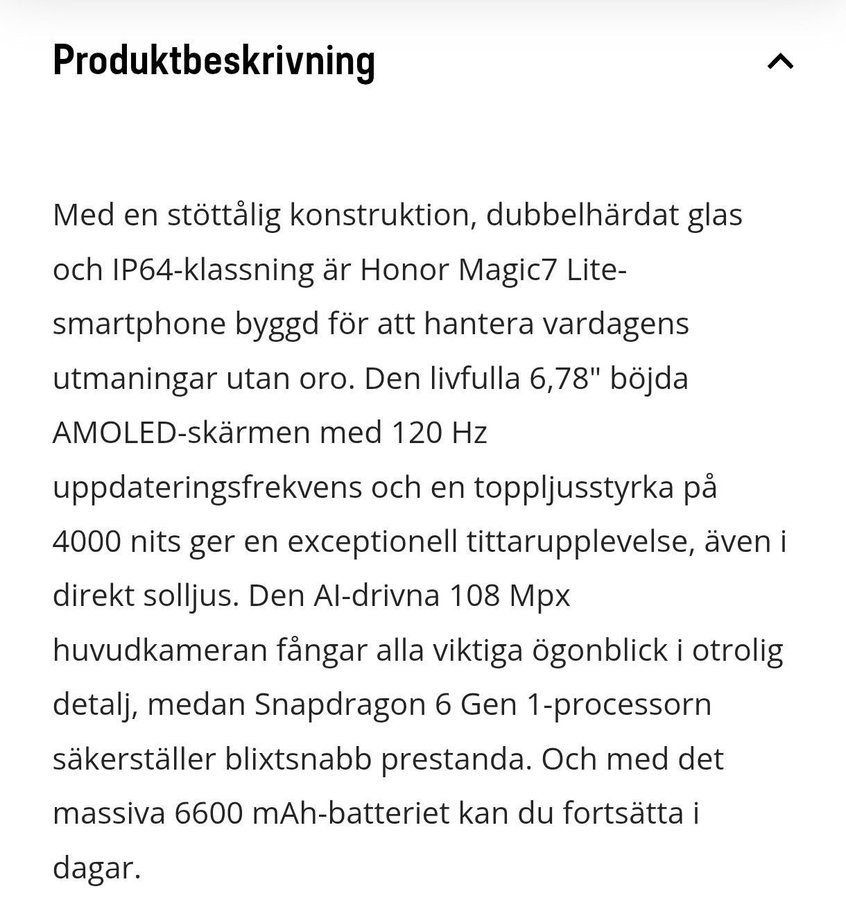 Produktbeskrivning

Med en stöttålig konstruktion, dubbelhärdat glas och IP64-klassning är Honor Magic7 Lite-smartphone byggd för att hantera vardagens utmaningar utan oro. Den livfulla 6,78" böjda AMOLED-skärmen med 120 Hz uppdateringsfrekvens och en toppljusstyrka på 4000 nits ger en exceptionell tittarupplevelse, även i direkt solljus. Den AI-drivna 108 Mpx huvudkameran fångar alla viktiga ögonblick i otrolig detalj, medan Snapdragon 6 Gen 1-processorn säkerställer blixtsnabb prestanda. Och med det massiva 6600 mAh-batteriet kan du fortsätta i dagar.